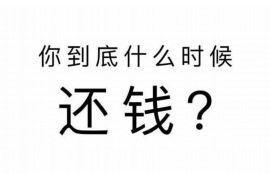 你到底什么时候

还钱？